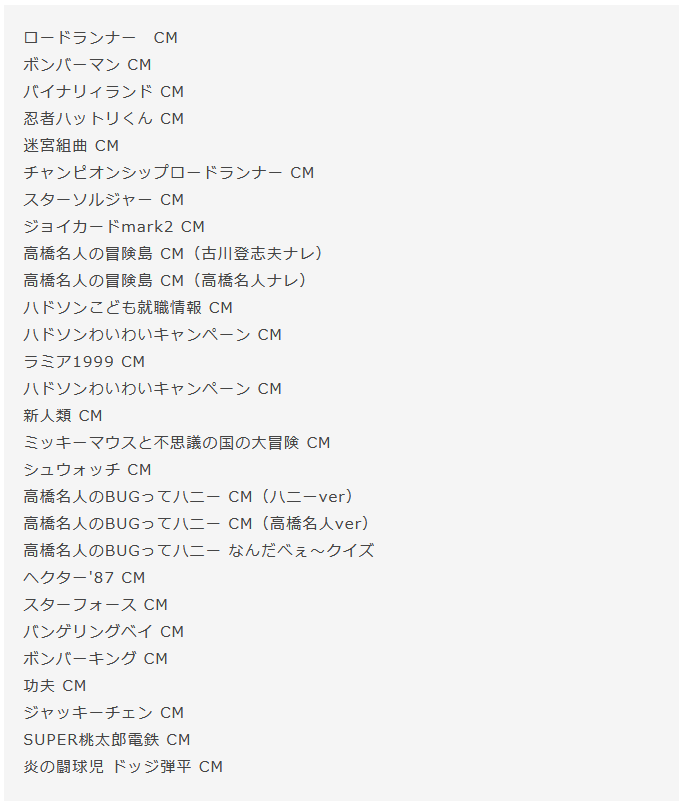 ロードランナー　CM
ボンバーマン CM
バイナリィランド CM
忍者ハットリくん CM
迷宮組曲 CM
チャンピオンシップロードランナー CM
スターソルジャー CM
ジョイカードmark2 CM
高橋名人の冒険島 CM（古川登志夫ナレ）
高橋名人の冒険島 CM（高橋名人ナレ）
ハドソンこども就職情報 CM
ハドソンわいわいキャンペーン CM
ラミア1999 CM
ハドソンわいわいキャンペーン CM
新人類 CM
ミッキーマウスと不思議の国の大冒険 CM
シュウォッチ CM
高橋名人のBUGってハニー CM（ハニーver）
高橋名人のBUGってハニー CM（高橋名人ver）
高橋名人のBUGってハニー なんだべぇ～クイズ
ヘクター'87 CM
スターフォース CM
バンゲリングベイ CM
ボンバーキング CM
功夫 CM
ジャッキーチェン CM
SUPER桃太郎電鉄 CM
炎の闘球児 ドッジ弾平 CM